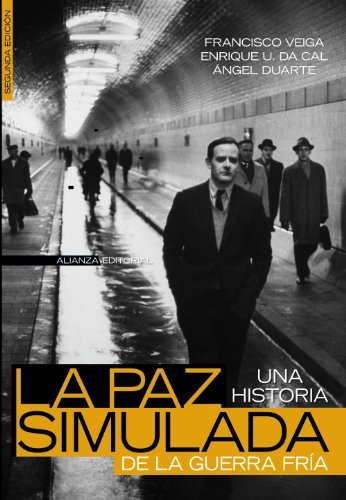 SEGUNDA EDICIÓN

FRANCISCO VEIGA
ENRIQUE U. DA CAL
ÁNGEL DUARTE

ALIANZA EDITORIAL

LA PAZ
SIMULADA

UNA HISTORIA
DE LA GUERRA FRÍA